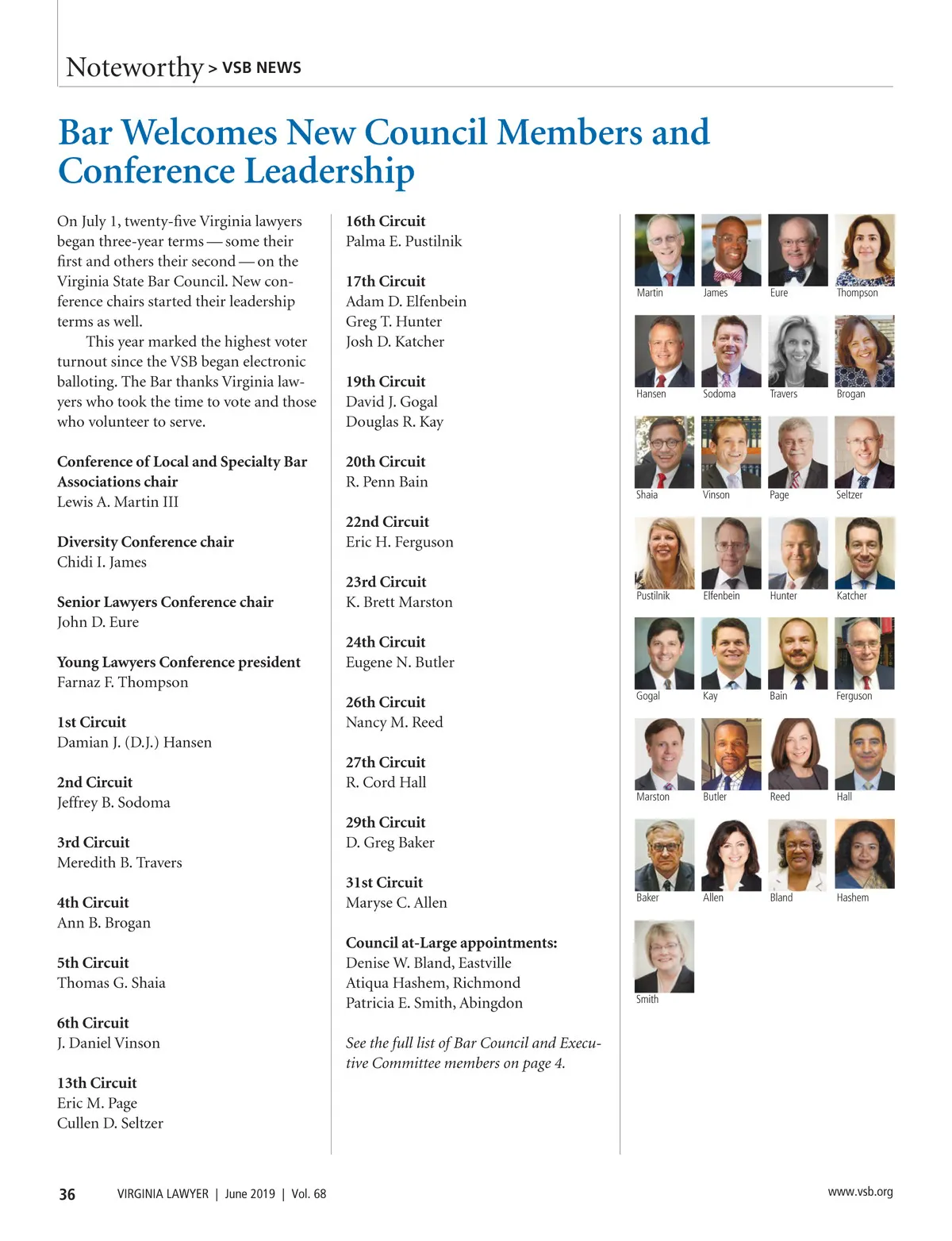 Noteworthy > VSB NEWS

Bar Welcomes New Council Members and Conference Leadership

On July 1, twenty-five Virginia lawyers began three-year terms — some their first and others their second — on the Virginia State Bar Council. New conference chairs started their leadership terms as well.

This year marked the highest voter turnout since the VSB began electronic balloting. The Bar thanks Virginia lawyers who took the time to vote and those who volunteer to serve.

Conference of Local and Specialty Bar Associations chair
Lewis A. Martin III

Diversity Conference chair
Chidi I. James

Senior Lawyers Conference chair
John D. Eure

Young Lawyers Conference president
Farnaz F. Thompson

1st Circuit
Damian J. (D.J.) Hansen

2nd Circuit
Jeffrey B. Sodoma

3rd Circuit
Meredith B. Travers

4th Circuit
Ann B. Brogan

5th Circuit
Thomas G. Shaia

6th Circuit
J. Daniel Vinson

13th Circuit
Eric M. Page
Cullen D. Seltzer

16th Circuit
Palma E. Pustilnik

17th Circuit
Adam D. Elfenbein
Greg T. Hunter
Josh D. Katcher

19th Circuit
David J. Gogal
Douglas R. Kay

20th Circuit
R. Penn Bain

22nd Circuit
Eric H. Ferguson

23rd Circuit
K. Brett Marston

24th Circuit
Eugene N. Butler

26th Circuit
Nancy M. Reed

27th Circuit
R. Cord Hall

29th Circuit
D. Greg Baker

31st Circuit
Maryse C. Allen

Council at-Large appointments:
Denise W. Bland, Eastville
Atiqua Hashem, Richmond
Patricia E. Smith, Abingdon

See the full list of Bar Council and Executive Committee members on page 4.

Martin James Eure Thompson
Hansen Sodoma Travers Brogan
Shaia Vinson Page Seltzer
Pustilnik Elfenbein Hunter Katcher
Gogal Kay Bain Ferguson
Marston Butler Reed Hall
Baker Allen Bland Hashem
Smith

36 VIRGINIA LAWYER | June 2019 | Vol. 68 www.vsb.org